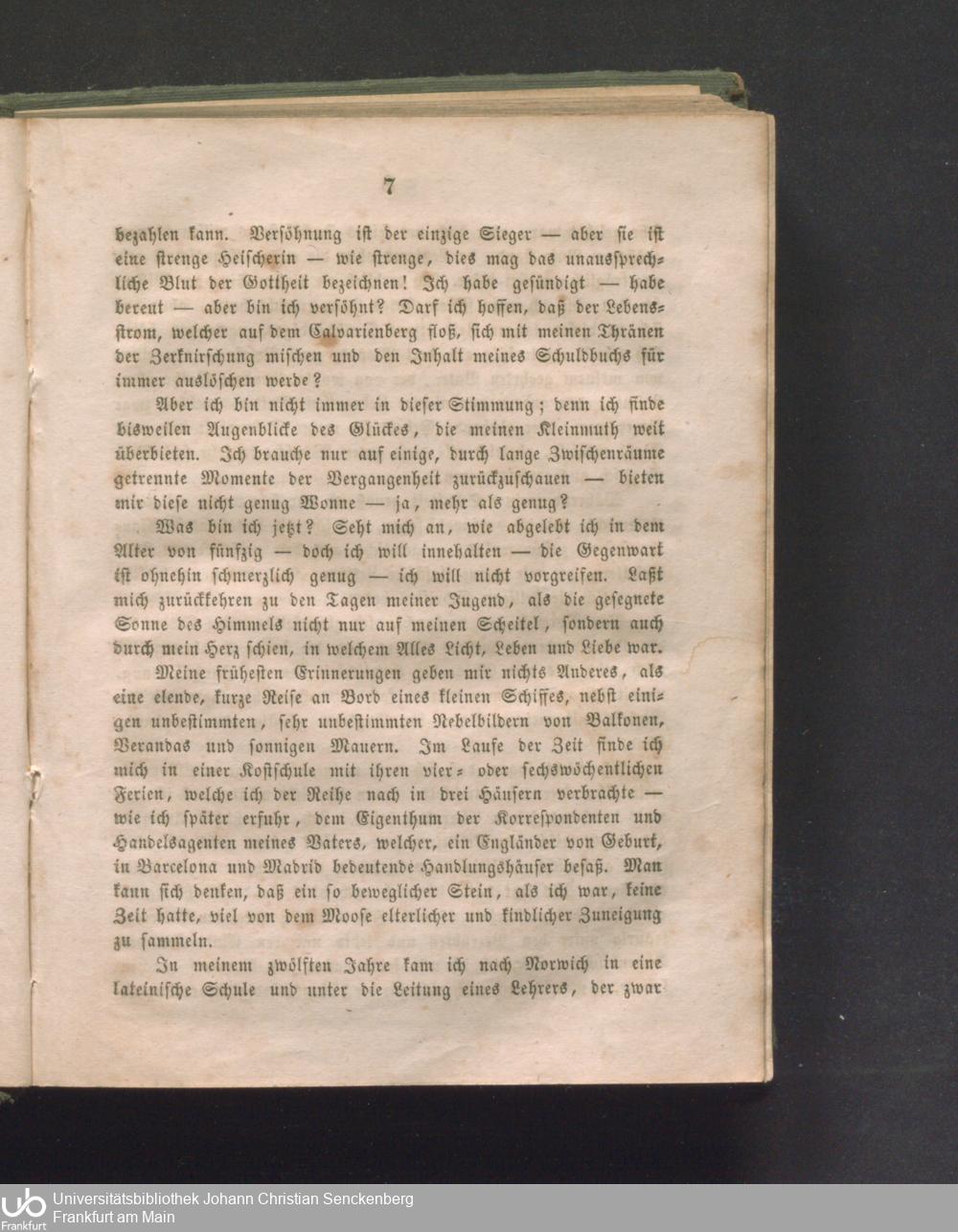 7

bezahlen kann. Versöhnung ist der einzige Sieger — aber sie ist eine strenge Heischerin — wie strenge, dies mag das unaussprechliche Blut der Gottheit bezeichnen! Ich habe gesündigt — habe bereut — aber bin ich versöhnt? Darf ich hoffen, daß der Lebensstrom, welcher auf dem Calvarienberg floß, sich mit meinen Thränen der Zerknirschung mischen und den Inhalt meines Schuldbuchs für immer auslöschen werde?

Aber ich bin nicht immer in dieser Stimmung; denn ich finde bisweilen Augenblicke des Glückes, die meinen Kleinmuth weit überbieten. Ich brauche nur auf einige, durch lange Zwischenräume getrennte Momente der Vergangenheit zurückzuschauen — bieten mir diese nicht genug Wonne — ja, mehr als genug?

Was bin ich jetzt? Seht mich an, wie abgelebt ich in dem Alter von fünfzig — doch ich will innehalten — die Gegenwart ist ohnehin schmerzlich genug — ich will nicht vorgreifen. Laßt mich zurückkehren zu den Tagen meiner Jugend, als die gesegnete Sonne des Himmels nicht nur auf meinen Scheitel, sondern auch durch mein Herz schien, in welchem Alles Licht, Leben und Liebe war.

Meine frühesten Erinnerungen geben mir nichts Anderes, als eine elende, kurze Reise an Bord eines kleinen Schiffes, nebst einigen unbestimmten, sehr unbestimmten Nebelbildern von Balkonen, Verandas und sonnigen Mauern. Im Laufe der Zeit finde ich mich in einer Kostschule mit ihren vier- oder sechswöchentlichen Ferien, welche ich der Reihe nach in drei Häusern verbrachte — wie ich später erfuhr, dem Eigenthum der Korrespondenten und Handelsagenten meines Vaters, welcher, ein Engländer von Geburt, in Barcelona und Madrid bedeutende Handlungshäuser besaß. Man kann sich denken, daß ein so beweglicher Stein, als ich war, keine Zeit hatte, viel von dem Moose elterlicher und kindlicher Zuneigung zu sammeln.

In meinem zwölften Jahre kam ich nach Norwich in eine lateinische Schule und unter die Leitung eines Lehrers, der zwar

Universitätsbibliothek Johann Christian Senckenberg
Frankfurt am Main